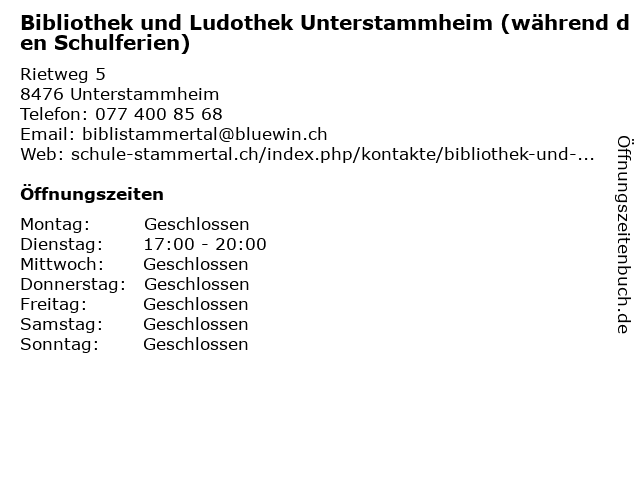 Bibliothek und Ludothek Unterstammheim (während den Schulferien)

Rietweg 5
8476 Unterstammheim
Telefon: 077 400 85 68
Email: biblistammertal@bluewin.ch
Web: schule-stammertal.ch/index.php/kontakte/bibliothek-und-...

Öffnungszeiten

Montag: Geschlossen
Dienstag: 17:00 - 20:00
Mittwoch: Geschlossen
Donnerstag: Geschlossen
Freitag: Geschlossen
Samstag: Geschlossen
Sonntag: Geschlossen

Öffnungszeitenbuch.de